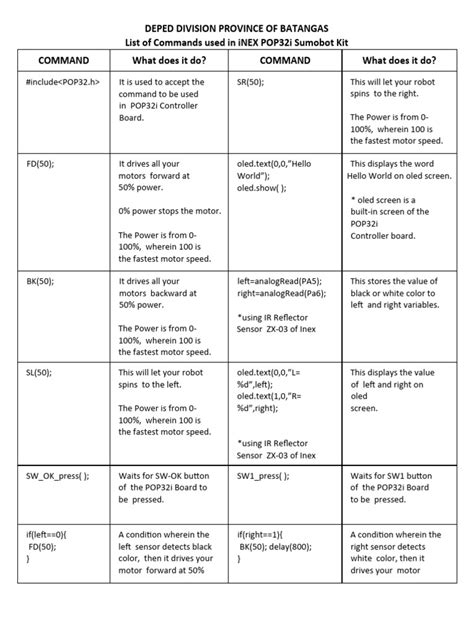 DEPED DIVISION PROVINCE OF BATANGAS
List of Commands used in iNEX POP32i Sumobot Kit

| COMMAND | What does it do? | COMMAND | What does it do? |
|---|---|---|---|
| #include<POP32.h> | It is used to accept the command to be used in POP32i Controller Board. | SR(50); | This will let your robot spins to the right. The Power is from 0-100%, wherein 100 is the fastest motor speed. |
| FD(50); | It drives all your motors forward at 50% power. 0% power stops the motor. The Power is from 0-100%, wherein 100 is the fastest motor speed. | oled.text(0,0,"Hello World"); oled.show( ); | This displays the word Hello World on oled screen. * oled screen is a built-in screen of the POP32i Controller board. |
| BK(50); | It drives all your motors backward at 50% power. The Power is from 0-100%, wherein 100 is the fastest motor speed. | left=analogRead(PA5); right=analogRead(Pa6); *using IR Reflector Sensor ZX-03 of Inex | This stores the value of black or white color to left and right variables. |
| SL(50); | This will let your robot spins to the left. The Power is from 0-100%, wherein 100 is the fastest motor speed. | oled.text(0,0,"L= %d",left); oled.text(1,0,"R= %d",right); *using IR Reflector Sensor ZX-03 of Inex | This displays the value of left and right on oled screen. |
| SW_OK_press( ); | Waits for SW-OK button of the POP32i Board to be pressed. | SW1_press( ); | Waits for SW1 button of the POP32i Board to be pressed. |
| if(left==0){ FD(50); } | A condition wherein the left sensor detects black color, then it drives your motor forward at 50% | if(right==1){ BK(50); delay(800); } | A condition wherein the right sensor detects white color, then it drives your motor |